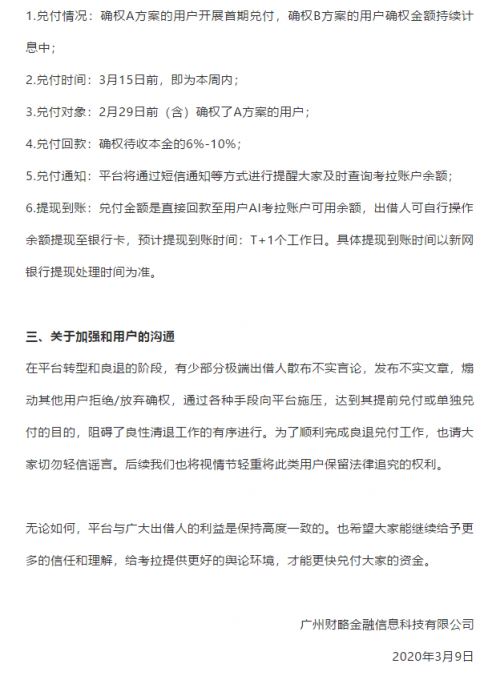 1.兑付情况：确权A方案的用户开展首期兑付，确权B方案的用户确权金额持续计息中；

2.兑付时间：3月15日前，即为本周内；

3.兑付对象：2月29日前（含）确权了A方案的用户；

4.兑付回款：确权待收本金的6%-10%；

5.兑付通知：平台将通过短信通知等方式进行提醒大家及时查询考拉账户余额；

6.提现到账：兑付金额是直接回款至用户AI考拉账户可用余额，出借人可自行操作余额提现至银行卡，预计提现到账时间：T+1个工作日。具体提现到账时间以新网银行提现处理时间为准。

三、关于加强和用户的沟通

在平台转型和良退的阶段，有少部分极端出借人散布不实言论，发布不实文章，煽动其他用户拒绝/放弃确权，通过各种手段向平台施压，达到其提前兑付或单独兑付的目的，阻碍了良性清退工作的有序进行。为了顺利完成良退兑付工作，也请大家切勿轻信谣言。后续我们也将视情节轻重将此类用户保留法律追究的权利。

无论如何，平台与广大出借人的利益是保持高度一致的。也希望大家能继续给予更多的信任和理解，给考拉提供更好的舆论环境，才能更快兑付大家的资金。

广州财略金融信息科技有限公司

2020年3月9日